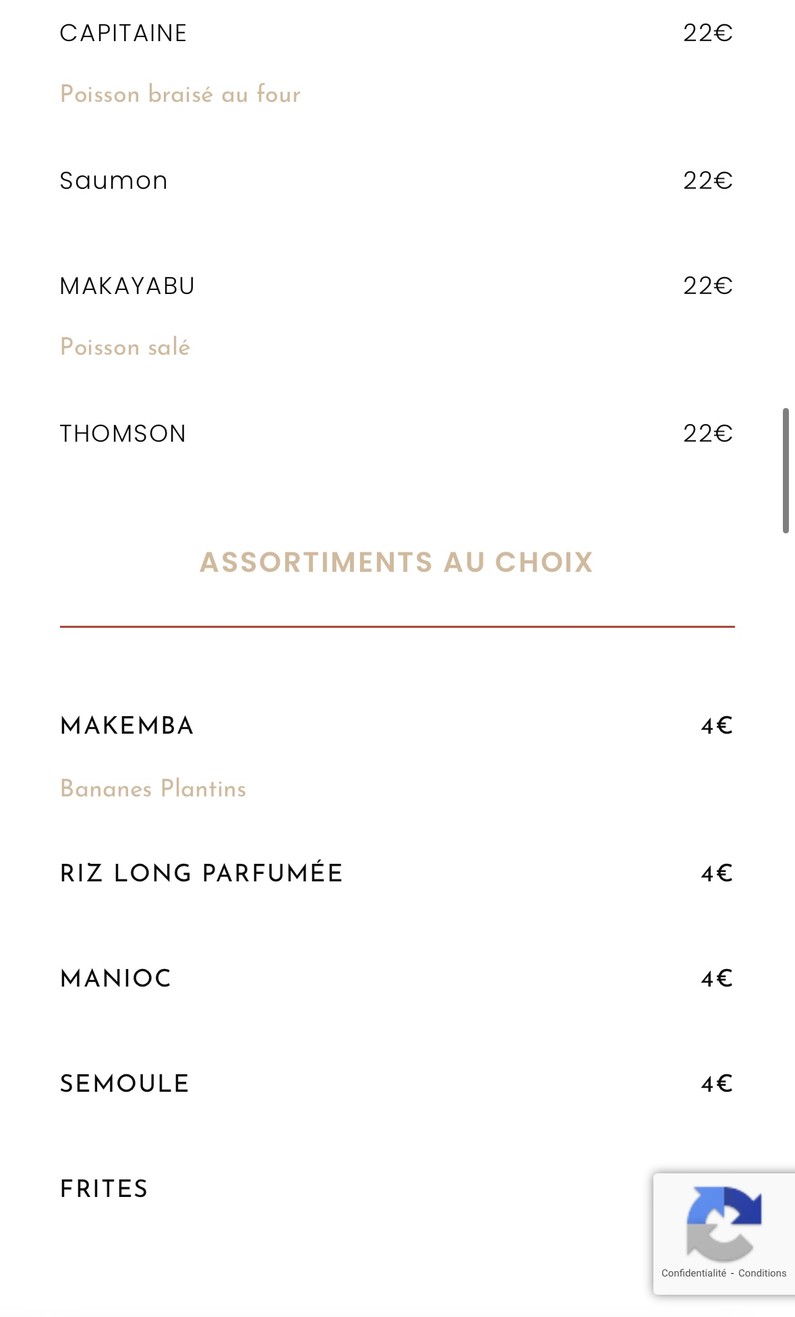 CAPITAINE 22€

Poisson braisé au four

Saumon 22€

MAKAYABU 22€

Poisson salé

THOMSON 22€

ASSORTIMENTS AU CHOIX

MAKEMBA 4€

Bananes Plantins

RIZ LONG PARFUMÉE 4€

MANIOC 4€

SEMOULE 4€

FRITES

Confidentialité - Conditions